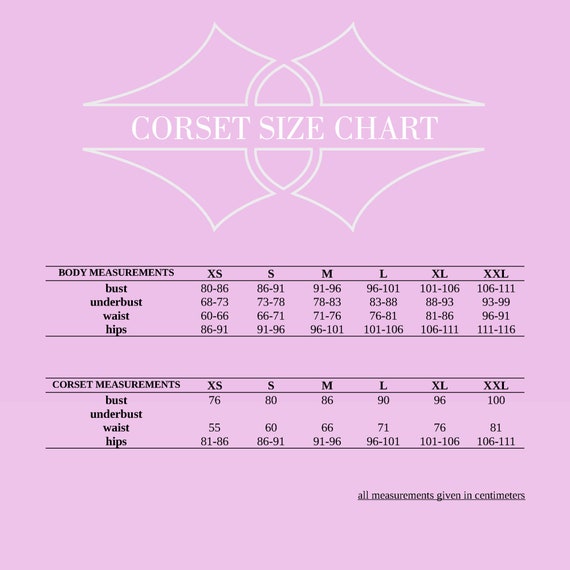 CORSET SIZE CHART

| BODY MEASUREMENTS | XS | S | M | L | XL | XXL |
|---|---|---|---|---|---|---|
| bust | 80-86 | 86-91 | 91-96 | 96-101 | 101-106 | 106-111 |
| underbust | 68-73 | 73-78 | 78-83 | 83-88 | 88-93 | 93-99 |
| waist | 60-66 | 66-71 | 71-76 | 76-81 | 81-86 | 96-91 |
| hips | 86-91 | 91-96 | 96-101 | 101-106 | 106-111 | 111-116 |

| CORSET MEASUREMENTS | XS | S | M | L | XL | XXL |
|---|---|---|---|---|---|---|
| bust | 76 | 80 | 86 | 90 | 96 | 100 |
| underbust | | | | | | |
| waist | 55 | 60 | 66 | 71 | 76 | 81 |
| hips | 81-86 | 86-91 | 91-96 | 96-101 | 101-106 | 106-111 |

all measurements given in centimeters